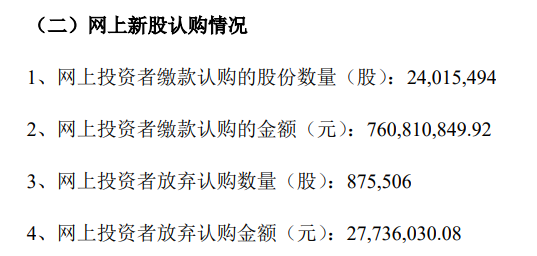 （二）网上新股认购情况

1、网上投资者缴款认购的股份数量（股）：24,015,494

2、网上投资者缴款认购的金额（元）：760,810,849.92

3、网上投资者放弃认购数量（股）：875,506

4、网上投资者放弃认购金额（元）：27,736,030.08